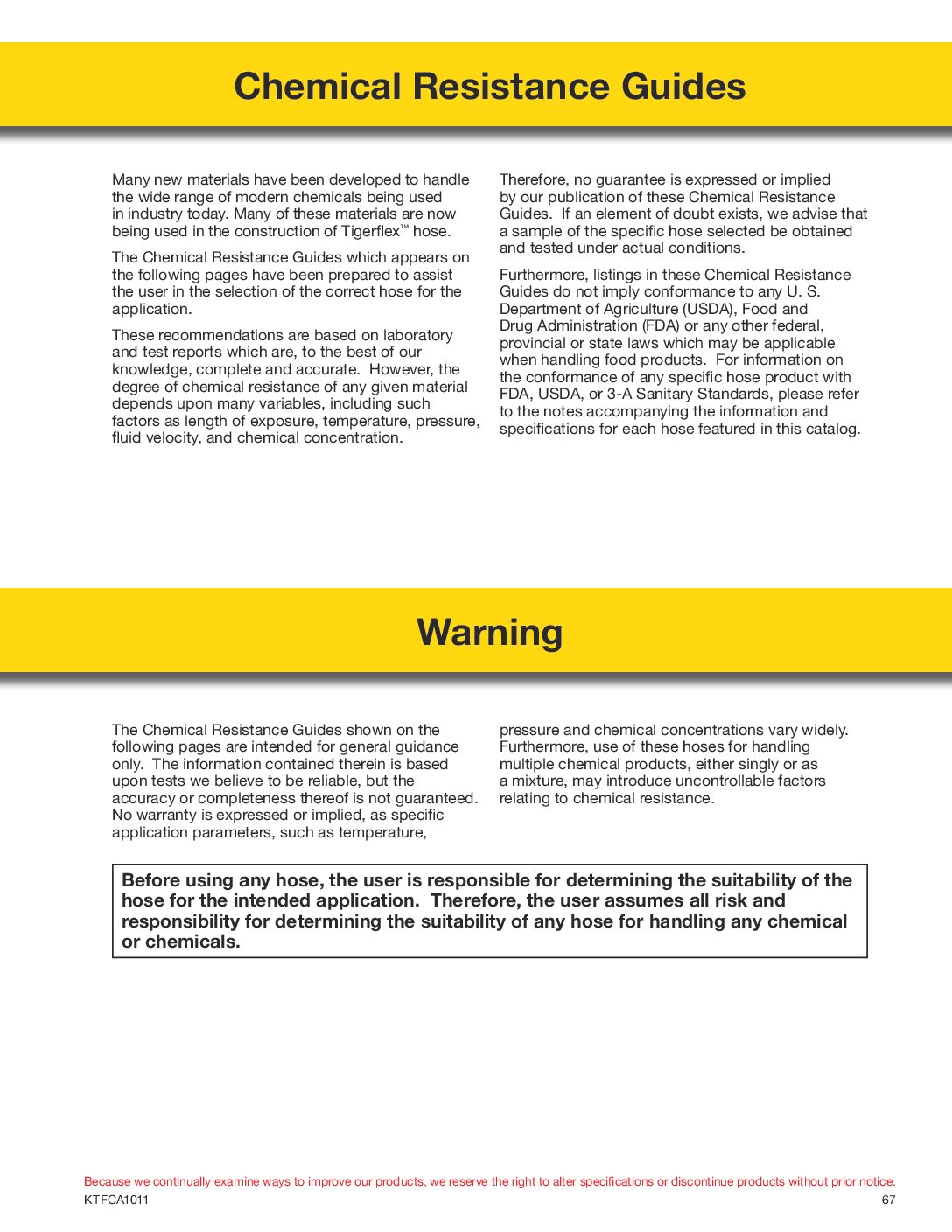 Chemical Resistance Guides

Many new materials have been developed to handle the wide range of modern chemicals being used in industry today. Many of these materials are now being used in the construction of Tigerflex™ hose.

The Chemical Resistance Guides which appears on the following pages have been prepared to assist the user in the selection of the correct hose for the application.

These recommendations are based on laboratory and test reports which are, to the best of our knowledge, complete and accurate. However, the degree of chemical resistance of any given material depends upon many variables, including such factors as length of exposure, temperature, pressure, fluid velocity, and chemical concentration.

Therefore, no guarantee is expressed or implied by our publication of these Chemical Resistance Guides. If an element of doubt exists, we advise that a sample of the specific hose selected be obtained and tested under actual conditions.

Furthermore, listings in these Chemical Resistance Guides do not imply conformance to any U. S. Department of Agriculture (USDA), Food and Drug Administration (FDA) or any other federal, provincial or state laws which may be applicable when handling food products. For information on the conformance of any specific hose product with FDA, USDA, or 3-A Sanitary Standards, please refer to the notes accompanying the information and specifications for each hose featured in this catalog.

Warning

The Chemical Resistance Guides shown on the following pages are intended for general guidance only. The information contained therein is based upon tests we believe to be reliable, but the accuracy or completeness thereof is not guaranteed. No warranty is expressed or implied, as specific application parameters, such as temperature, pressure and chemical concentrations vary widely. Furthermore, use of these hoses for handling multiple chemical products, either singly or as a mixture, may introduce uncontrollable factors relating to chemical resistance.

Before using any hose, the user is responsible for determining the suitability of the hose for the intended application. Therefore, the user assumes all risk and responsibility for determining the suitability of any hose for handling any chemical or chemicals.

Because we continually examine ways to improve our products, we reserve the right to alter specifications or discontinue products without prior notice.
KTFCA1011
67